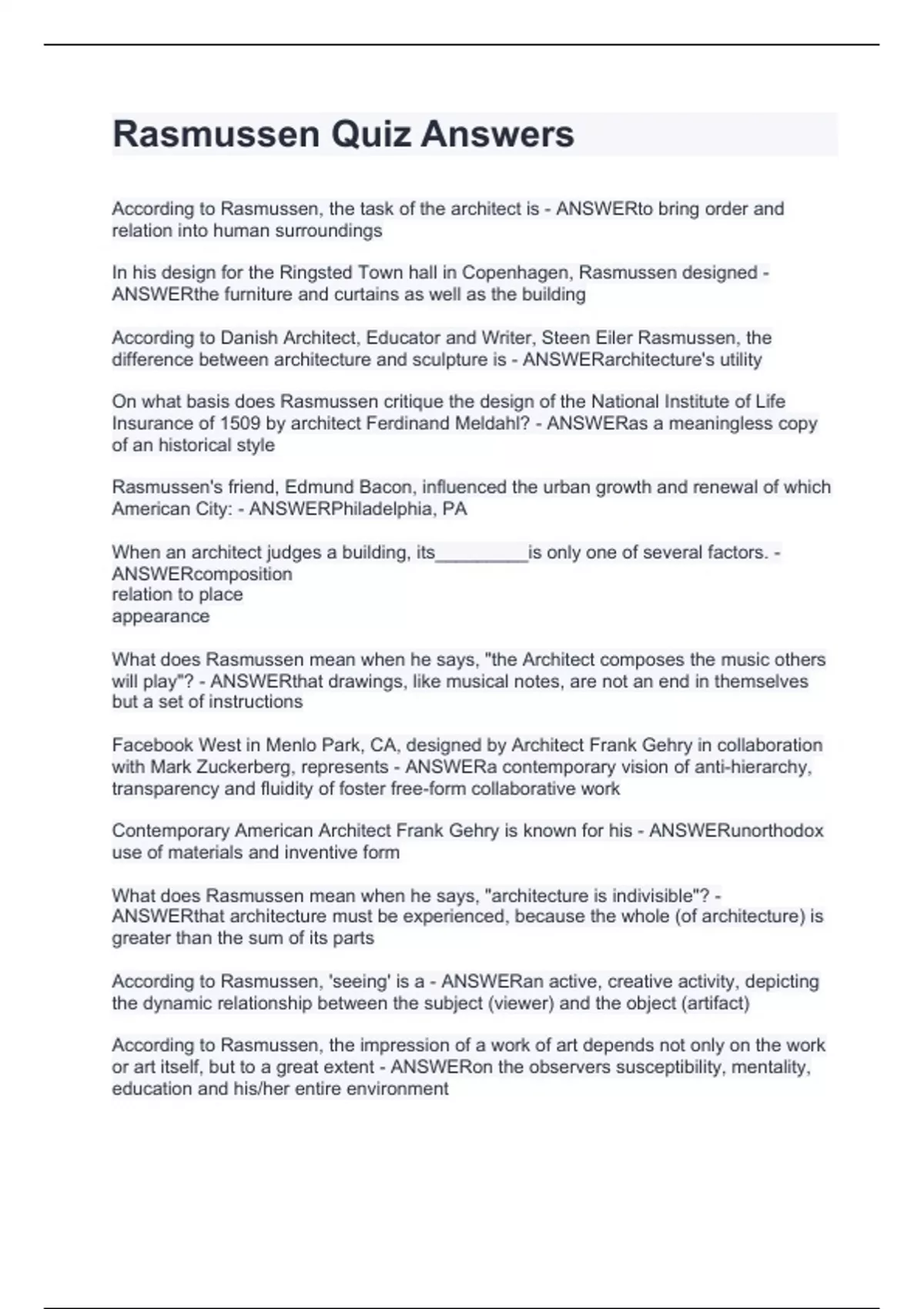 Rasmussen Quiz Answers

According to Rasmussen, the task of the architect is - ANSWERto bring order and relation into human surroundings

In his design for the Ringsted Town hall in Copenhagen, Rasmussen designed - ANSWERthe furniture and curtains as well as the building

According to Danish Architect, Educator and Writer, Steen Eiler Rasmussen, the difference between architecture and sculpture is - ANSWERarchitecture's utility

On what basis does Rasmussen critique the design of the National Institute of Life Insurance of 1509 by architect Ferdinand Meldahl? - ANSWERas a meaningless copy of an historical style

Rasmussen's friend, Edmund Bacon, influenced the urban growth and renewal of which American City: - ANSWERPhiladelphia, PA

When an architect judges a building, its_________is only one of several factors. - ANSWERcomposition
relation to place
appearance

What does Rasmussen mean when he says, "the Architect composes the music others will play"? - ANSWERthat drawings, like musical notes, are not an end in themselves but a set of instructions

Facebook West in Menlo Park, CA, designed by Architect Frank Gehry in collaboration with Mark Zuckerberg, represents - ANSWERa contemporary vision of anti-hierarchy, transparency and fluidity of foster free-form collaborative work

Contemporary American Architect Frank Gehry is known for his - ANSWERunorthodox use of materials and inventive form

What does Rasmussen mean when he says, "architecture is indivisible"? - ANSWERthat architecture must be experienced, because the whole (of architecture) is greater than the sum of its parts

According to Rasmussen, 'seeing' is a - ANSWERan active, creative activity, depicting the dynamic relationship between the subject (viewer) and the object (artifact)

According to Rasmussen, the impression of a work of art depends not only on the work or art itself, but to a great extent - ANSWERon the observers susceptibility, mentality, education and his/her entire environment